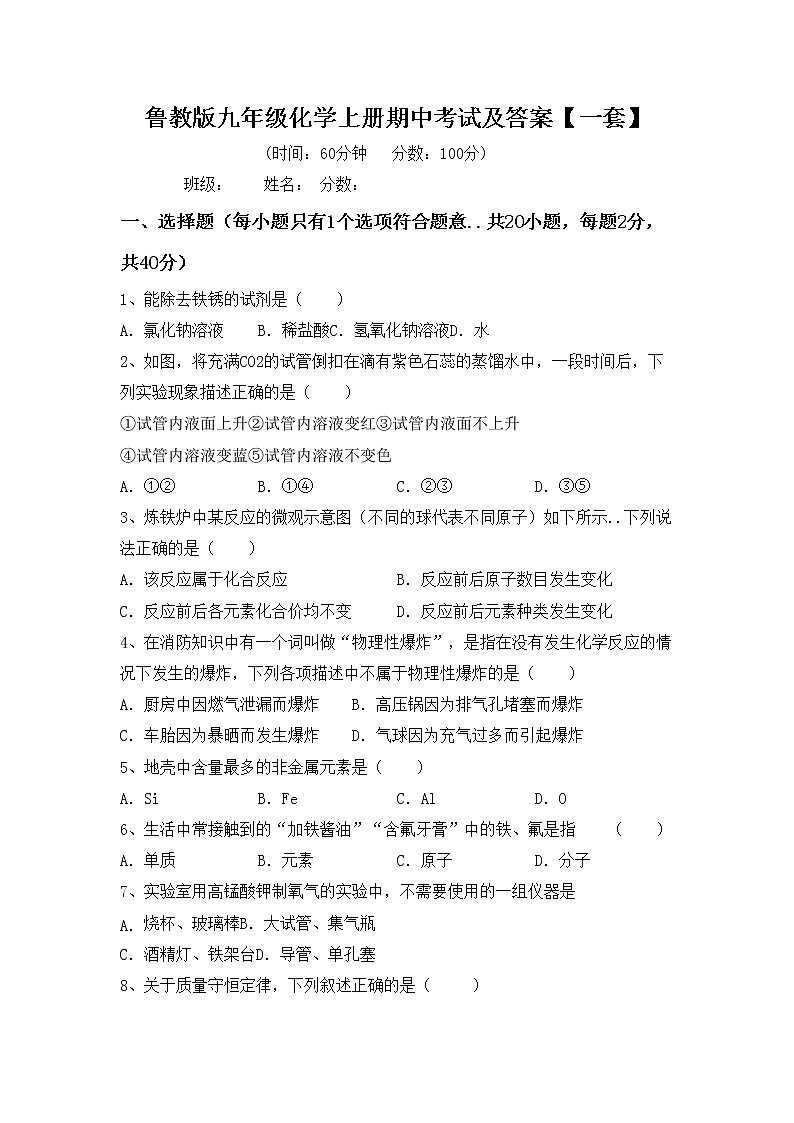 鲁教版九年级化学上册期中考试及答案【一套】

(时间：60分钟　分数：100分)

班级：　姓名：　分数：

一、选择题（每小题只有1个选项符合题意..共20小题，每题2分，共40分）

1、能除去铁锈的试剂是（　）

A. 氯化钠溶液　B. 稀盐酸C. 氢氧化钠溶液D. 水

2、如图，将充满CO2的试管倒扣在滴有紫色石蕊的蒸馏水中，一段时间后，下列实验现象描述正确的是（　）

①试管内液面上升②试管内溶液变红③试管内液面不上升

④试管内溶液变蓝⑤试管内溶液不变色

A. ①②　B. ①④　C. ②③　D. ③⑤

3、炼铁炉中某反应的微观示意图（不同的球代表不同原子）如下所示..下列说法正确的是（　）

A. 该反应属于化合反应　B. 反应前后原子数目发生变化

C. 反应前后各元素化合价均不变　D. 反应前后元素种类发生变化

4、在消防知识中有一个词叫做“物理性爆炸”，是指在没有发生化学反应的情况下发生的爆炸，下列各项描述中不属于物理性爆炸的是（　）

A. 厨房中因燃气泄漏而爆炸　B. 高压锅因为排气孔堵塞而爆炸

C. 车胎因为暴晒而发生爆炸　D. 气球因为充气过多而引起爆炸

5、地壳中含量最多的非金属元素是（　）

A. Si　B. Fe　C. Al　D. O

6、生活中常接触到的“加铁酱油”“含氟牙膏”中的铁、氟是指　（　）

A. 单质　B. 元素　C. 原子　D. 分子

7、实验室用高锰酸钾制氧气的实验中，不需要使用的一组仪器是

A. 烧杯、玻璃棒B. 大试管、集气瓶

C. 酒精灯、铁架台D. 导管、单孔塞

8、关于质量守恒定律，下列叙述正确的是（　）